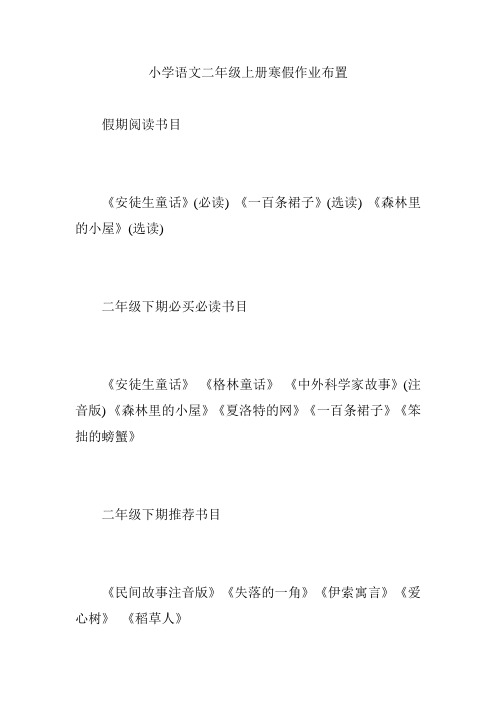 小学语文二年级上册寒假作业布置

假期阅读书目

《安徒生童话》(必读) 《一百条裙子》(选读) 《森林里的小屋》(选读)

二年级下期必买必读书目

《安徒生童话》 《格林童话》 《中外科学家故事》(注音版) 《森林里的小屋》《夏洛特的网》《一百条裙子》《笨拙的螃蟹》

二年级下期推荐书目

《民间故事注音版》《失落的一角》《伊索寓言》《爱心树》 《稻草人》